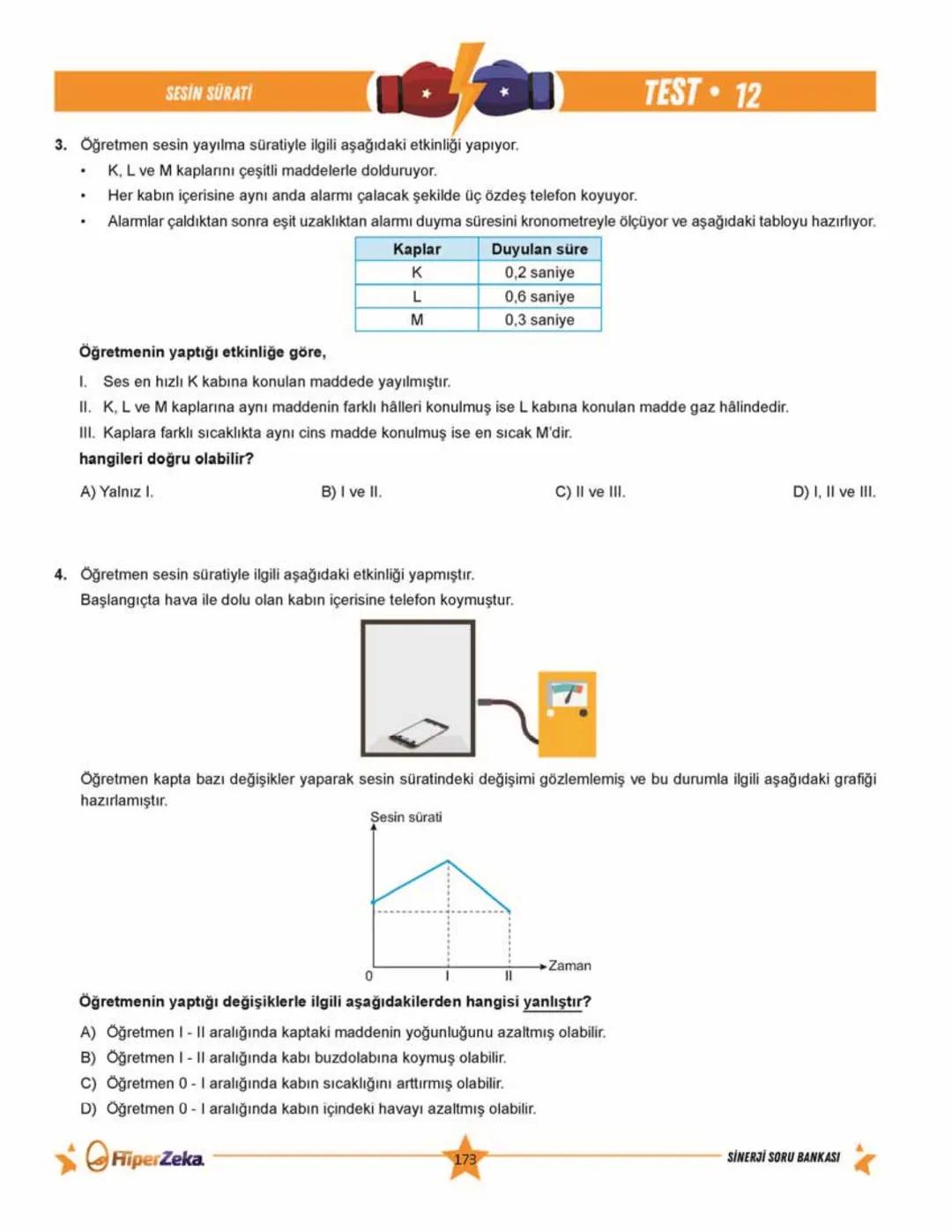 SESİN SÜRATİ

TEST • 12

3. Öğretmen sesin yayılma süratiyle ilgili aşağıdaki etkinliği yapıyor.

• K, L ve M kaplarını çeşitli maddelerle dolduruyor.
• Her kabın içerisine aynı anda alarmı çalacak şekilde üç özdeş telefon koyuyor.
• Alarmlar çaldıktan sonra eşit uzaklıktan alarmı duyma süresini kronometreyle ölçüyor ve aşağıdaki tabloyu hazırlıyor.

| Kaplar | Duyulan süre |
|---|---|
| K | 0,2 saniye |
| L | 0,6 saniye |
| M | 0,3 saniye |

Öğretmenin yaptığı etkinliğe göre,

I. Ses en hızlı K kabına konulan maddede yayılmıştır.
II. K, L ve M kaplarına aynı maddenin farklı hâlleri konulmuş ise L kabına konulan madde gaz hâlindedir.
III. Kaplara farklı sıcaklıkta aynı cins madde konulmuş ise en sıcak M'dir.

hangileri doğru olabilir?

A) Yalnız I.
B) I ve II.
C) II ve III.
D) I, II ve III.

4. Öğretmen sesin süratiyle ilgili aşağıdaki etkinliği yapmıştır.
Başlangıçta hava ile dolu olan kabın içerisine telefon koymuştur.

Öğretmen kapta bazı değişikler yaparak sesin süratindeki değişimi gözlemlemiş ve bu durumla ilgili aşağıdaki grafiği hazırlamıştır.

Sesin sürati
0
I
II
Zaman

Öğretmenin yaptığı değişiklerle ilgili aşağıdakilerden hangisi yanlıştır?

A) Öğretmen I - II aralığında kaptaki maddenin yoğunluğunu azaltmış olabilir.
B) Öğretmen I - II aralığında kabı buzdolabına koymuş olabilir.
C) Öğretmen 0 - I aralığında kabın sıcaklığını arttırmış olabilir.
D) Öğretmen 0 - I aralığında kabın içindeki havayı azaltmış olabilir.

HiperZeka
173
SİNERJİ SORU BANKASI